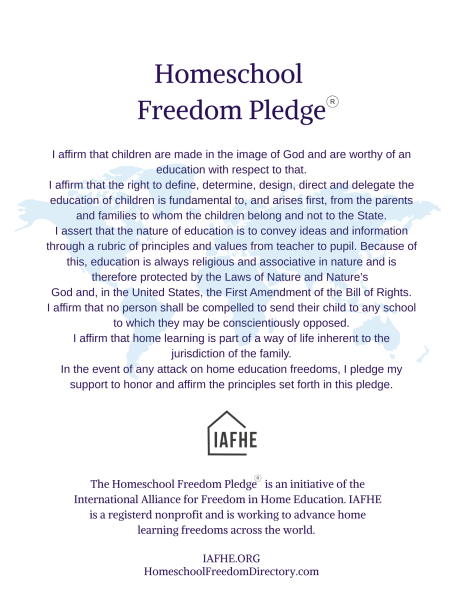 Homeschool Freedom Pledge®

I affirm that children are made in the image of God and are worthy of an education with respect to that.
I affirm that the right to define, determine, design, direct and delegate the education of children is fundamental to, and arises first, from the parents and families to whom the children belong and not to the State.
I assert that the nature of education is to convey ideas and information through a rubric of principles and values from teacher to pupil. Because of this, education is always religious and associative in nature and is therefore protected by the Laws of Nature and Nature's God and, in the United States, the First Amendment of the Bill of Rights.
I affirm that no person shall be compelled to send their child to any school to which they may be conscientiously opposed.
I affirm that home learning is part of a way of life inherent to the jurisdiction of the family.
In the event of any attack on home education freedoms, I pledge my support to honor and affirm the principles set forth in this pledge.

IAFHE

The Homeschool Freedom Pledge® is an initiative of the International Alliance for Freedom in Home Education. IAFHE is a registerd nonprofit and is working to advance home learning freedoms across the world.

IAFHE.ORG
HomeschoolFreedomDirectory.com